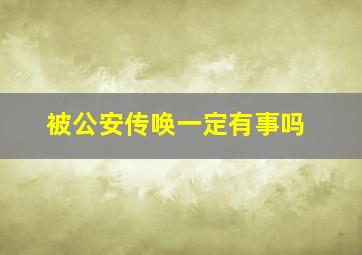 被公安传唤一定有事吗